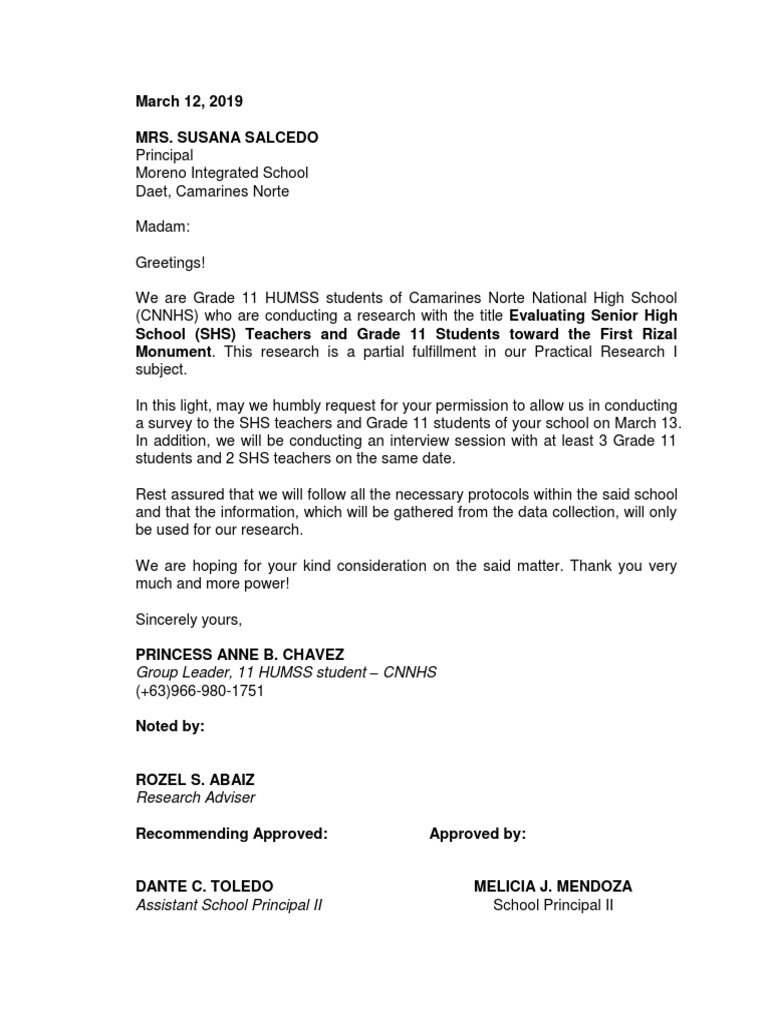 March 12, 2019

MRS. SUSANA SALCEDO
Principal
Moreno Integrated School
Daet, Camarines Norte

Madam:

Greetings!

We are Grade 11 HUMSS students of Camarines Norte National High School (CNNHS) who are conducting a research with the title Evaluating Senior High School (SHS) Teachers and Grade 11 Students toward the First Rizal Monument. This research is a partial fulfillment in our Practical Research I subject.

In this light, may we humbly request for your permission to allow us in conducting a survey to the SHS teachers and Grade 11 students of your school on March 13. In addition, we will be conducting an interview session with at least 3 Grade 11 students and 2 SHS teachers on the same date.

Rest assured that we will follow all the necessary protocols within the said school and that the information, which will be gathered from the data collection, will only be used for our research.

We are hoping for your kind consideration on the said matter. Thank you very much and more power!

Sincerely yours,

PRINCESS ANNE B. CHAVEZ
Group Leader, 11 HUMSS student – CNNHS
(+63)966-980-1751

Noted by:

ROZEL S. ABAIZ
Research Adviser

Recommending Approved:

DANTE C. TOLEDO
Assistant School Principal II

Approved by:

MELICIA J. MENDOZA
School Principal II